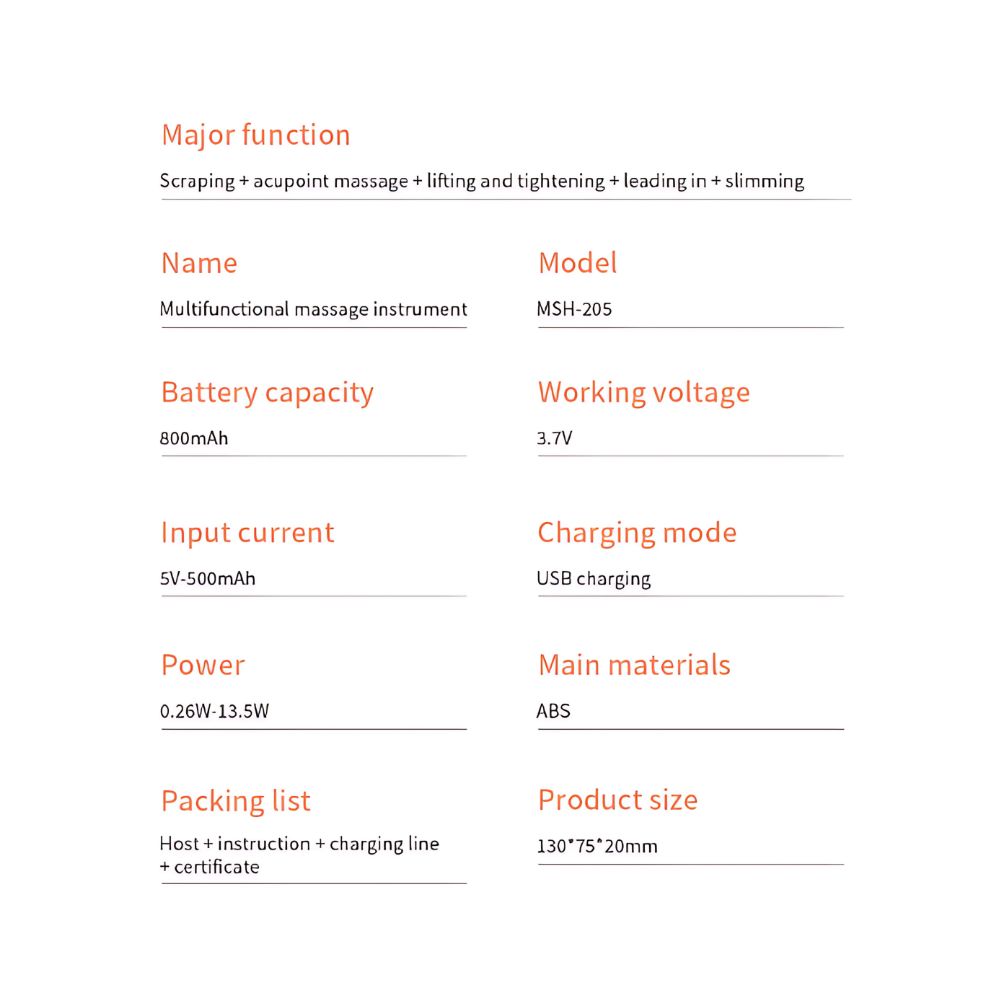 Major function

Scraping + acupoint massage + lifting and tightening + leading in + slimming

Name

Multifunctional massage instrument

Battery capacity

800mAh

Input current

5V-500mAh

Power

0.26W-13.5W

Packing list

Host + instruction + charging line + certificate

Model

MSH-205

Working voltage

3.7V

Charging mode

USB charging

Main materials

ABS

Product size

130*75*20mm